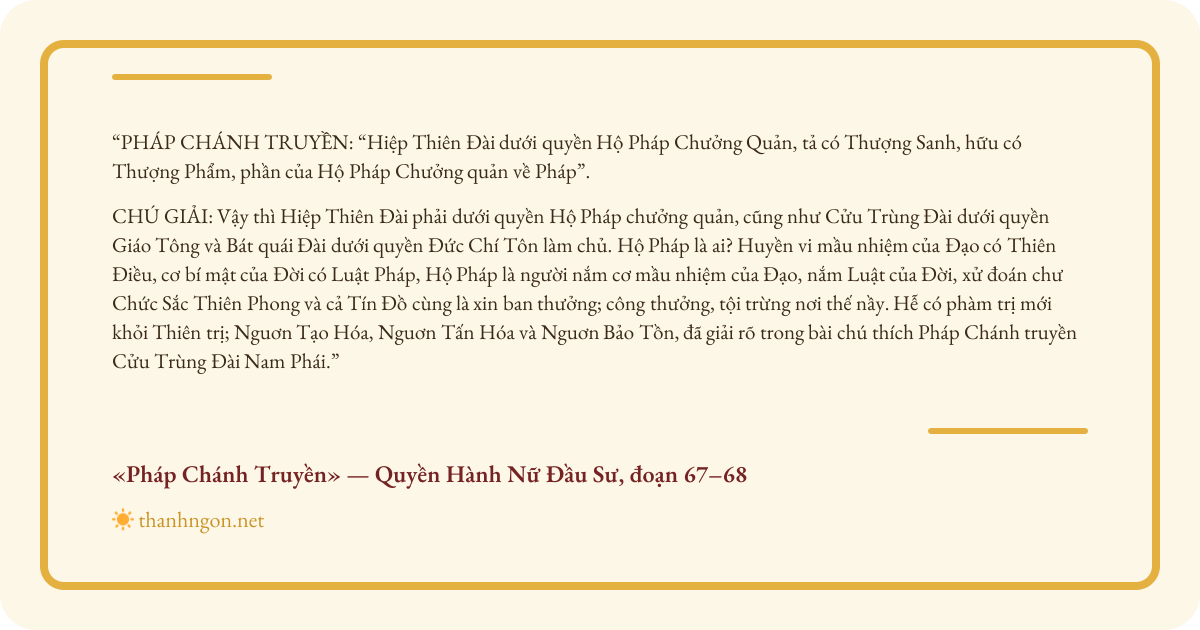 "PHÁP CHÁNH TRUYỀN: "Hiệp Thiên Đài dưới quyền Hộ Pháp Chưởng Quản, tả có Thượng Sanh, hữu có Thượng Phẩm, phần của Hộ Pháp Chưởng quản về Pháp".

CHÚ GIẢI: Vậy thì Hiệp Thiên Đài phải dưới quyền Hộ Pháp chưởng quản, cũng như Cửu Trùng Đài dưới quyền Giáo Tông và Bát quái Đài dưới quyền Đức Chí Tôn làm chủ. Hộ Pháp là ai? Huyền vi mầu nhiệm của Đạo có Thiên Điều, cơ bí mật của Đời có Luật Pháp, Hộ Pháp là người nắm cơ mầu nhiệm của Đạo, nắm Luật của Đời, xử đoán chư Chức Sắc Thiên Phong và cả Tín Đồ cùng là xin ban thưởng; công thưởng, tội trừng nơi thế nầy. Hễ có phàm trị mới khỏi Thiên trị; Nguơn Tạo Hóa, Nguơn Tấn Hóa và Nguơn Bảo Tồn, đã giải rõ trong bài chú thích Pháp Chánh truyền Cửu Trùng Đài Nam Phái."

«Pháp Chánh Truyền» — Quyền Hành Nữ Đầu Sư, đoạn 67–68

thanhngon.net